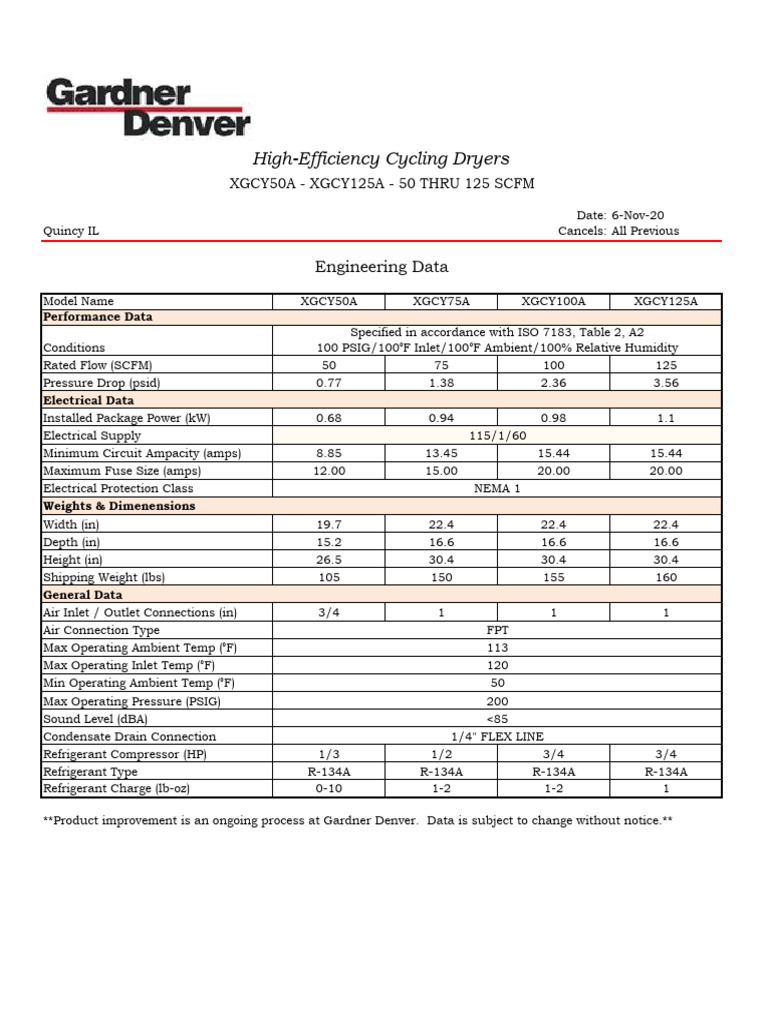 Gardner Denver

High-Efficiency Cycling Dryers

XGCY50A - XGCY125A - 50 THRU 125 SCFM

Date: 6-Nov-20

Quincy IL

Cancels: All Previous

Engineering Data

| Model Name | XGCY50A | XGCY75A | XGCY100A | XGCY125A |
|---|---|---|---|---|
| **Performance Data** | | | | |
| Conditions | Specified in accordance with ISO 7183, Table 2, A2 100 PSIG/100°F Inlet/100°F Ambient/100% Relative Humidity | | | |
| Rated Flow (SCFM) | 50 | 75 | 100 | 125 |
| Pressure Drop (psid) | 0.77 | 1.38 | 2.36 | 3.56 |
| **Electrical Data** | | | | |
| Installed Package Power (kW) | 0.68 | 0.94 | 0.98 | 1.1 |
| Electrical Supply | 115/1/60 | | | |
| Minimum Circuit Ampacity (amps) | 8.85 | 13.45 | 15.44 | 15.44 |
| Maximum Fuse Size (amps) | 12.00 | 15.00 | 20.00 | 20.00 |
| Electrical Protection Class | NEMA 1 | | | |
| **Weights & Dimenensions** | | | | |
| Width (in) | 19.7 | 22.4 | 22.4 | 22.4 |
| Depth (in) | 15.2 | 16.6 | 16.6 | 16.6 |
| Height (in) | 26.5 | 30.4 | 30.4 | 30.4 |
| Shipping Weight (lbs) | 105 | 150 | 155 | 160 |
| **General Data** | | | | |
| Air Inlet / Outlet Connections (in) | 3/4 | 1 | 1 | 1 |
| Air Connection Type | FPT | | | |
| Max Operating Ambient Temp (°F) | 113 | | | |
| Max Operating Inlet Temp (°F) | 120 | | | |
| Min Operating Ambient Temp (°F) | 50 | | | |
| Max Operating Pressure (PSIG) | 200 | | | |
| Sound Level (dBA) | <85 | | | |
| Condensate Drain Connection | 1/4" FLEX LINE | | | |
| Refrigerant Compressor (HP) | 1/3 | 1/2 | 3/4 | 3/4 |
| Refrigerant Type | R-134A | R-134A | R-134A | R-134A |
| Refrigerant Charge (lb-oz) | 0-10 | 1-2 | 1-2 | 1 |

**Product improvement is an ongoing process at Gardner Denver. Data is subject to change without notice.**